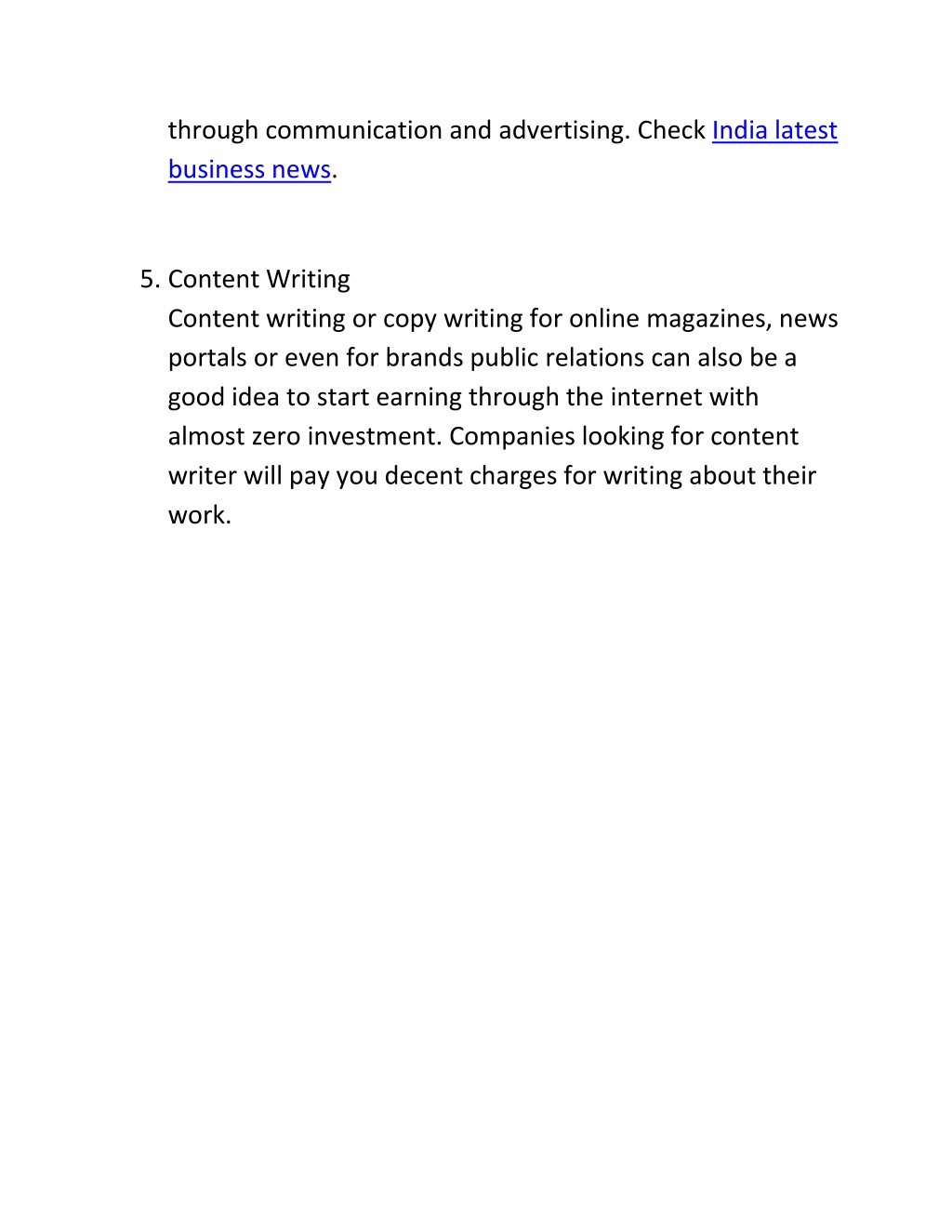 through communication and advertising. Check India latest business news.

5. Content Writing
Content writing or copy writing for online magazines, news portals or even for brands public relations can also be a good idea to start earning through the internet with almost zero investment. Companies looking for content writer will pay you decent charges for writing about their work.